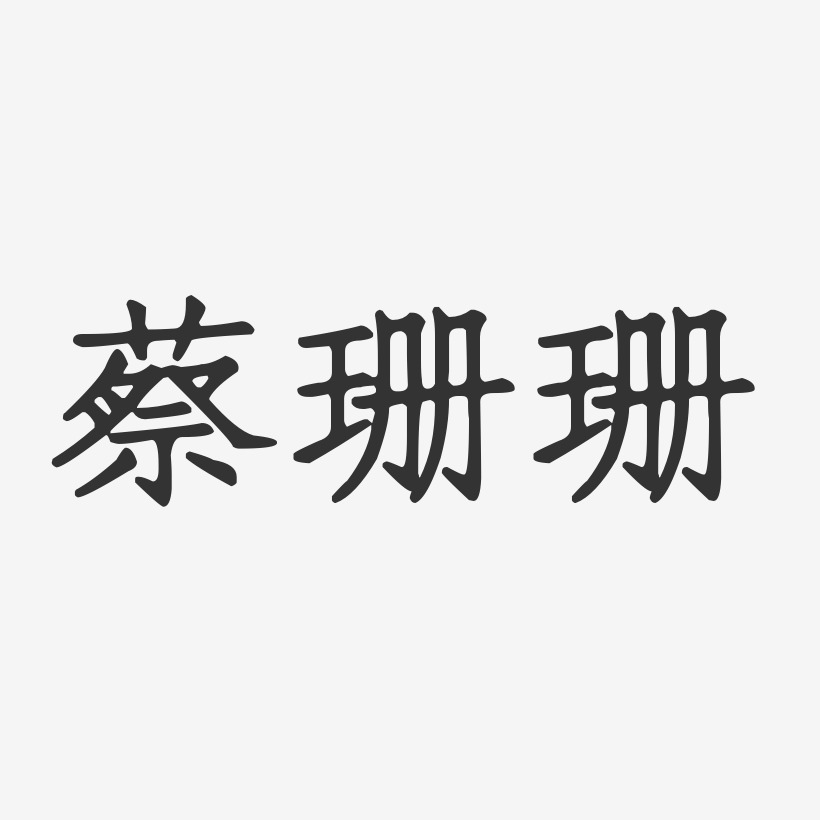 蔡珊珊